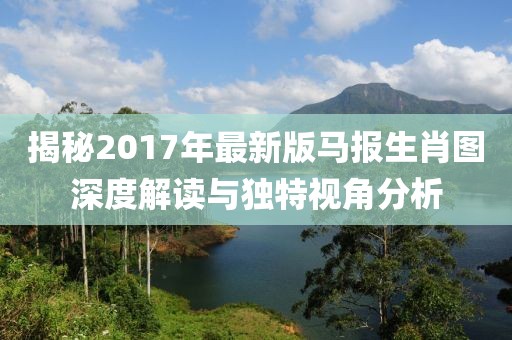 揭秘2017年最新版马报生肖图
深度解读与独特视角分析